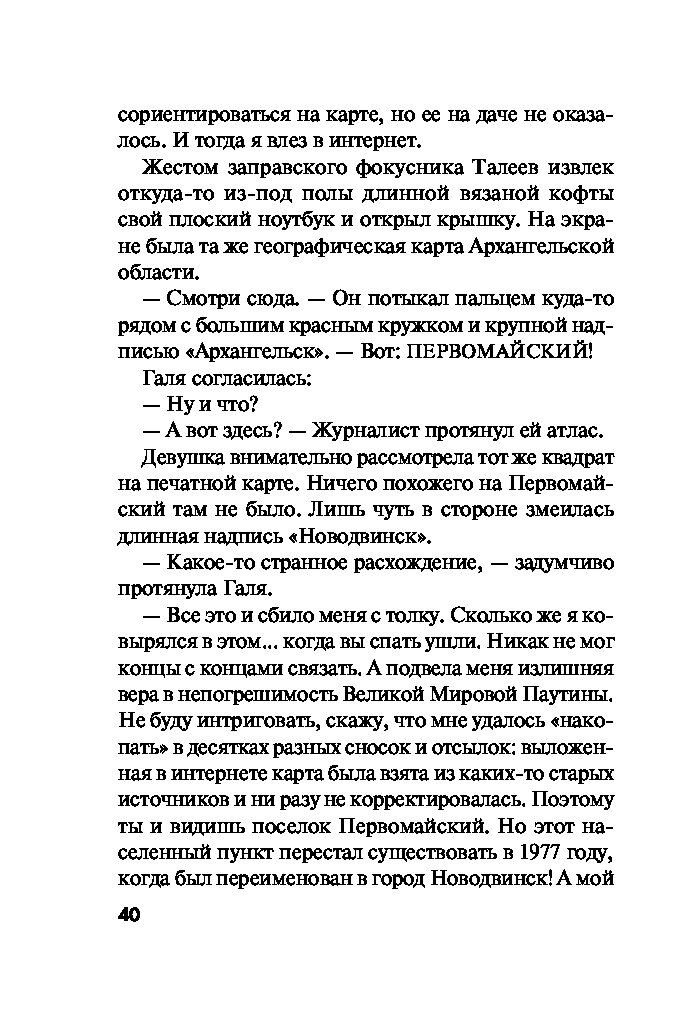 сориентироваться на карте, но ее на даче не оказалось. И тогда я влез в интернет.

Жестом заправского фокусника Талеев извлек откуда-то из-под полы длинной вязаной кофты свой плоский ноутбук и открыл крышку. На экране была та же географическая карта Архангельской области.

— Смотри сюда. — Он потыкал пальцем куда-то рядом с большим красным кружком и крупной надписью «Архангельск». — Вот: ПЕРВОМАЙСКИЙ!

Галя согласилась:

— Ну и что?

— А вот здесь? — Журналист протянул ей атлас.

Девушка внимательно рассмотрела тот же квадрат на печатной карте. Ничего похожего на Первомайский там не было. Лишь чуть в стороне змеилась длинная надпись «Новодвинск».

— Какое-то странное расхождение, — задумчиво протянула Галя.

— Все это и сбило меня с толку. Сколько же я ковырялся в этом... когда вы спать ушли. Никак не мог концы с концами связать. А подвела меня излишняя вера в непогрешимость Великой Мировой Паутины. Не буду интриговать, скажу, что мне удалось «накопать» в десятках разных сносок и отсылок: выложенная в интернете карта была взята из каких-то старых источников и ни разу не корректировалась. Поэтому ты и видишь поселок Первомайский. Но этот населенный пункт перестал существовать в 1977 году, когда был переименован в город Новодвинск! А мой

40